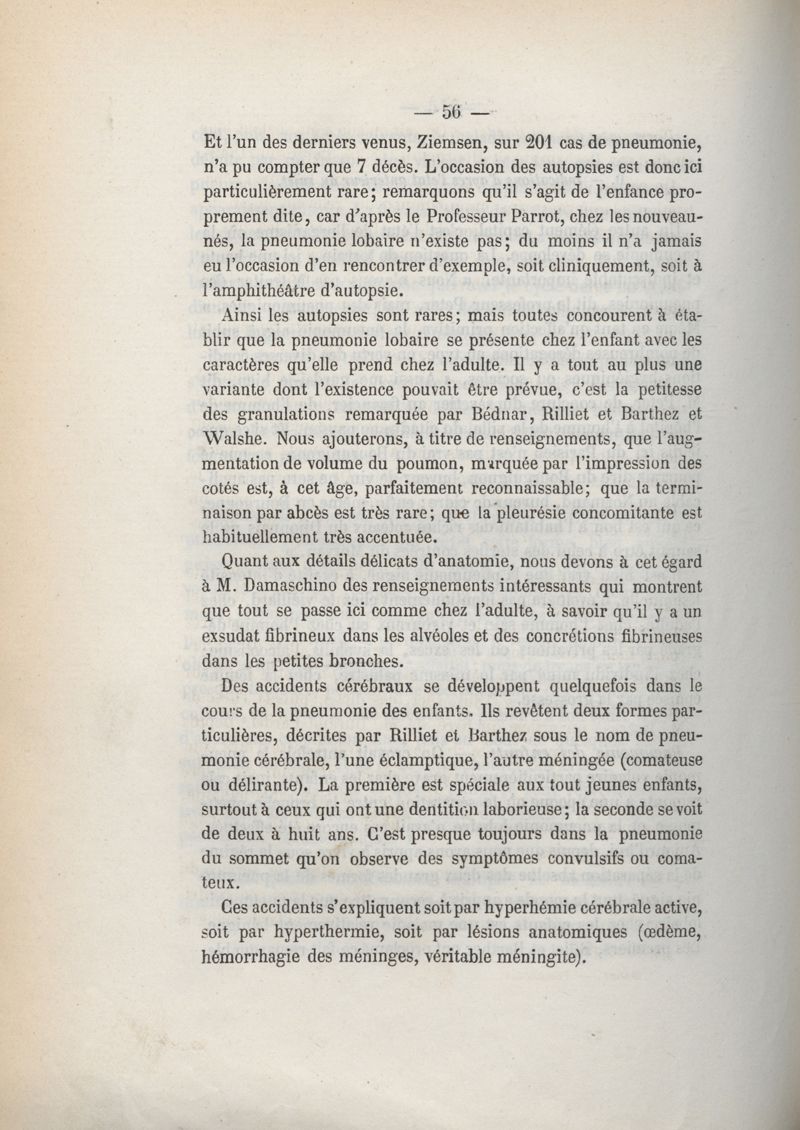 — 56 —

Et l'un des derniers venus, Ziemsen, sur 201 cas de pneumonie, n'a pu compter que 7 décès. L'occasion des autopsies est donc ici particulièrement rare; remarquons qu'il s'agit de l'enfance proprement dite, car d'après le Professeur Parrot, chez les nouveau-nés, la pneumonie lobaire n'existe pas; du moins il n'a jamais eu l'occasion d'en rencontrer d'exemple, soit cliniquement, soit à l'amphithéâtre d'autopsie.

Ainsi les autopsies sont rares; mais toutes concourent à établir que la pneumonie lobaire se présente chez l'enfant avec les caractères qu'elle prend chez l'adulte. Il y a tout au plus une variante dont l'existence pouvait être prévue, c'est la petitesse des granulations remarquée par Bédnar, Rilliet et Barthez et Walshe. Nous ajouterons, à titre de renseignements, que l'augmentation de volume du poumon, marquée par l'impression des cotés est, à cet âge, parfaitement reconnaissable; que la terminaison par abcès est très rare; que la pleurésie concomitante est habituellement très accentuée.

Quant aux détails délicats d'anatomie, nous devons à cet égard à M. Damaschino des renseignements intéressants qui montrent que tout se passe ici comme chez l'adulte, à savoir qu'il y a un exsudat fibrineux dans les alvéoles et des concrétions fibrineuses dans les petites bronches.

Des accidents cérébraux se développent quelquefois dans le cours de la pneumonie des enfants. Ils revêtent deux formes particulières, décrites par Rilliet et Barthez sous le nom de pneumonie cérébrale, l'une éclamptique, l'autre méningée (comateuse ou délirante). La première est spéciale aux tout jeunes enfants, surtout à ceux qui ont une dentition laborieuse; la seconde se voit de deux à huit ans. C'est presque toujours dans la pneumonie du sommet qu'on observe des symptômes convulsifs ou comateux.

Ces accidents s'expliquent soit par hyperhémie cérébrale active, soit par hyperthermie, soit par lésions anatomiques (œdème, hémorrhagie des méninges, véritable méningite).